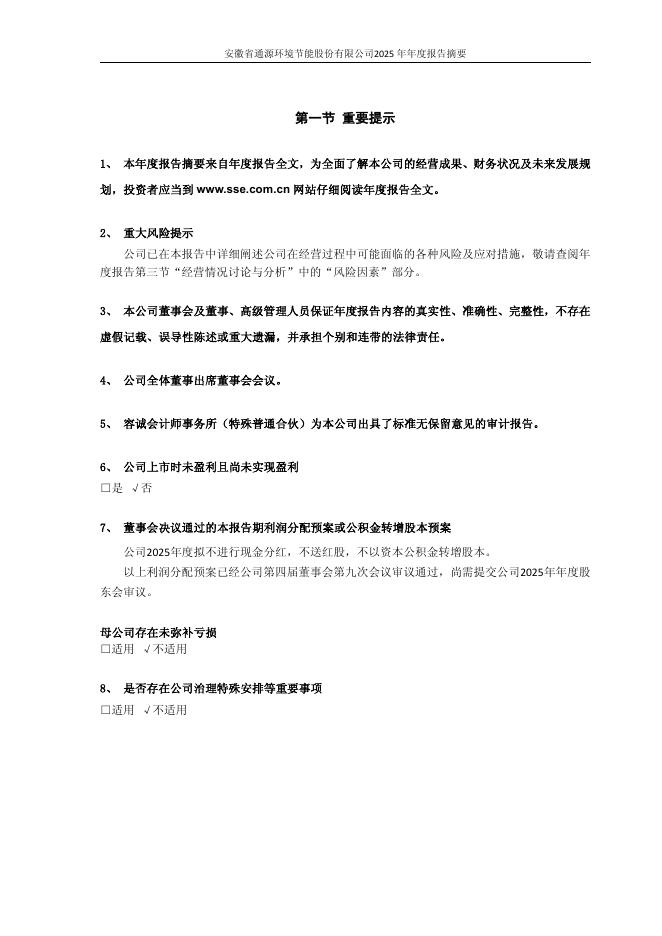 安徽省通源环境节能股份有限公司2025年年度报告摘要

第一节 重要提示

1、 本年度报告摘要来自年度报告全文，为全面了解本公司的经营成果、财务状况及未来发展规划，投资者应当到 www.sse.com.cn 网站仔细阅读年度报告全文。

2、 重大风险提示

公司已在本报告中详细阐述公司在经营过程中可能面临的各种风险及应对措施，敬请查阅年度报告第三节“经营情况讨论与分析”中的“风险因素”部分。

3、 本公司董事会及董事、高级管理人员保证年度报告内容的真实性、准确性、完整性，不存在虚假记载、误导性陈述或重大遗漏，并承担个别和连带的法律责任。

4、 公司全体董事出席董事会会议。

5、 容诚会计师事务所（特殊普通合伙）为本公司出具了标准无保留意见的审计报告。

6、 公司上市时未盈利且尚未实现盈利

□是 √否

7、 董事会决议通过的本报告期利润分配预案或公积金转增股本预案

公司2025年度拟不进行现金分红，不送红股，不以资本公积金转增股本。

以上利润分配预案已经公司第四届董事会第九次会议审议通过，尚需提交公司2025年年度股东会审议。

母公司存在未弥补亏损

□适用 √不适用

8、 是否存在公司治理特殊安排等重要事项

□适用 √不适用